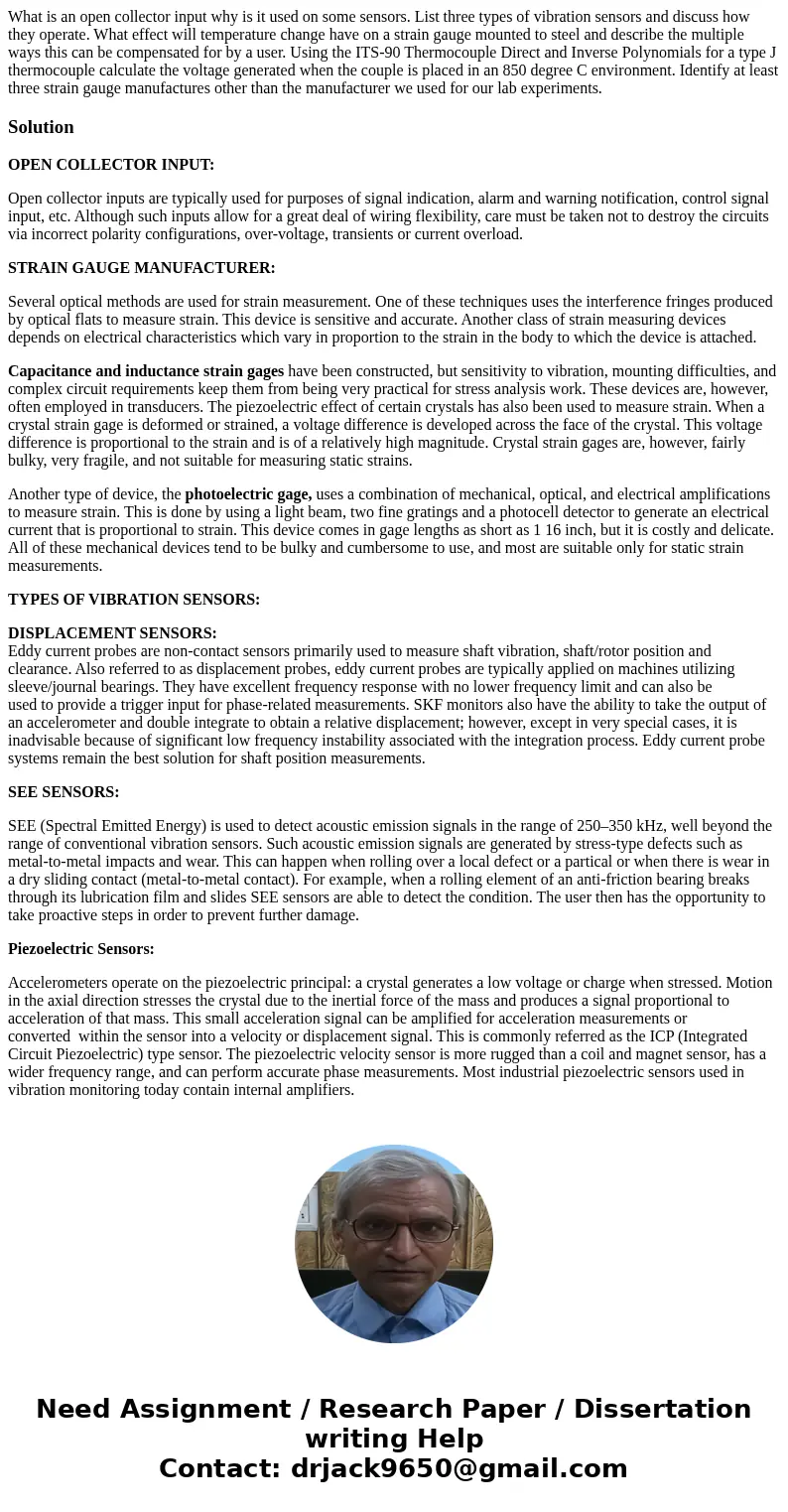 What is an open collector input why is it used on some sensors. List three types of vibration sensors and discuss how they operate. What effect will temperature change have on a strain gauge mounted to steel and describe the multiple ways this can be compensated for by a user. Using the ITS-90 Thermocouple Direct and Inverse Polynomials for a type J thermocouple calculate the voltage generated when the couple is placed in an 850 degree C environment. Identify at least three strain gauge manufactures other than the manufacturer we used for our lab experiments.

Solution

OPEN COLLECTOR INPUT:

Open collector inputs are typically used for purposes of signal indication, alarm and warning notification, control signal input, etc. Although such inputs allow for a great deal of wiring flexibility, care must be taken not to destroy the circuits via incorrect polarity configurations, over-voltage, transients or current overload.

STRAIN GAUGE MANUFACTURER:

Several optical methods are used for strain measurement. One of these techniques uses the interference fringes produced by optical flats to measure strain. This device is sensitive and accurate. Another class of strain measuring devices depends on electrical characteristics which vary in proportion to the strain in the body to which the device is attached.

Capacitance and inductance strain gages have been constructed, but sensitivity to vibration, mounting difficulties, and complex circuit requirements keep them from being very practical for stress analysis work. These devices are, however, often employed in transducers. The piezoelectric effect of certain crystals has also been used to measure strain. When a crystal strain gage is deformed or strained, a voltage difference is developed across the face of the crystal. This voltage difference is proportional to the strain and is of a relatively high magnitude. Crystal strain gages are, however, fairly bulky, very fragile, and not suitable for measuring static strains.

Another type of device, the photoelectric gage, uses a combination of mechanical, optical, and electrical amplifications to measure strain. This is done by using a light beam, two fine gratings and a photocell detector to generate an electrical current that is proportional to strain. This device comes in gage lengths as short as 1 16 inch, but it is costly and delicate. All of these mechanical devices tend to be bulky and cumbersome to use, and most are suitable only for static strain measurements.

TYPES OF VIBRATION SENSORS:

DISPLACEMENT SENSORS:
Eddy current probes are non-contact sensors primarily used to measure shaft vibration, shaft/rotor position and clearance. Also referred to as displacement probes, eddy current probes are typically applied on machines utilizing sleeve/journal bearings. They have excellent frequency response with no lower frequency limit and can also be used to provide a trigger input for phase-related measurements. SKF monitors also have the ability to take the output of an accelerometer and double integrate to obtain a relative displacement; however, except in very special cases, it is inadvisable because of significant low frequency instability associated with the integration process. Eddy current probe systems remain the best solution for shaft position measurements.

SEE SENSORS:

SEE (Spectral Emitted Energy) is used to detect acoustic emission signals in the range of 250–350 kHz, well beyond the range of conventional vibration sensors. Such acoustic emission signals are generated by stress-type defects such as metal-to-metal impacts and wear. This can happen when rolling over a local defect or a partical or when there is wear in a dry sliding contact (metal-to-metal contact). For example, when a rolling element of an anti-friction bearing breaks through its lubrication film and slides SEE sensors are able to detect the condition. The user then has the opportunity to take proactive steps in order to prevent further damage.

Piezoelectric Sensors:

Accelerometers operate on the piezoelectric principal: a crystal generates a low voltage or charge when stressed. Motion in the axial direction stresses the crystal due to the inertial force of the mass and produces a signal proportional to acceleration of that mass. This small acceleration signal can be amplified for acceleration measurements or converted within the sensor into a velocity or displacement signal. This is commonly referred as the ICP (Integrated Circuit Piezoelectric) type sensor. The piezoelectric velocity sensor is more rugged than a coil and magnet sensor, has a wider frequency range, and can perform accurate phase measurements. Most industrial piezoelectric sensors used in vibration monitoring today contain internal amplifiers.

Need Assignment / Research Paper / Dissertation writing Help
Contact: drjack9650@gmail.com